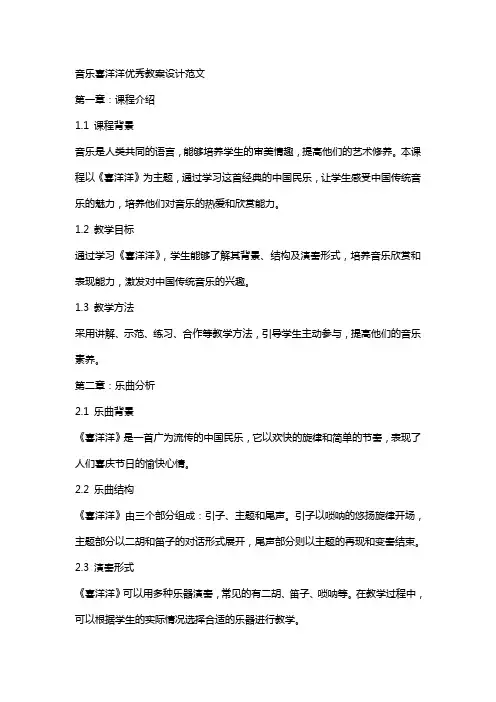 音乐喜洋洋优秀教案设计范文

第一章：课程介绍

1.1 课程背景

音乐是人类共同的语言，能够培养学生的审美情趣，提高他们的艺术修养。本课程以《喜洋洋》为主题，通过学习这首经典的中国民乐，让学生感受中国传统音乐的魅力，培养他们对音乐的热爱和欣赏能力。

1.2 教学目标

通过学习《喜洋洋》，学生能够了解其背景、结构及演奏形式，培养音乐欣赏和表现能力，激发对中国传统音乐的兴趣。

1.3 教学方法

采用讲解、示范、练习、合作等教学方法，引导学生主动参与，提高他们的音乐素养。

第二章：乐曲分析

2.1 乐曲背景

《喜洋洋》是一首广为流传的中国民乐，它以欢快的旋律和简单的节奏，表现了人们喜庆节日的愉快心情。

2.2 乐曲结构

《喜洋洋》由三个部分组成：引子、主题和尾声。引子以唢呐的悠扬旋律开场，主题部分以二胡和笛子的对话形式展开，尾声部分则以主题的再现和变奏结束。

2.3 演奏形式

《喜洋洋》可以用多种乐器演奏，常见的有二胡、笛子、唢呐等。在教学过程中，可以根据学生的实际情况选择合适的乐器进行教学。